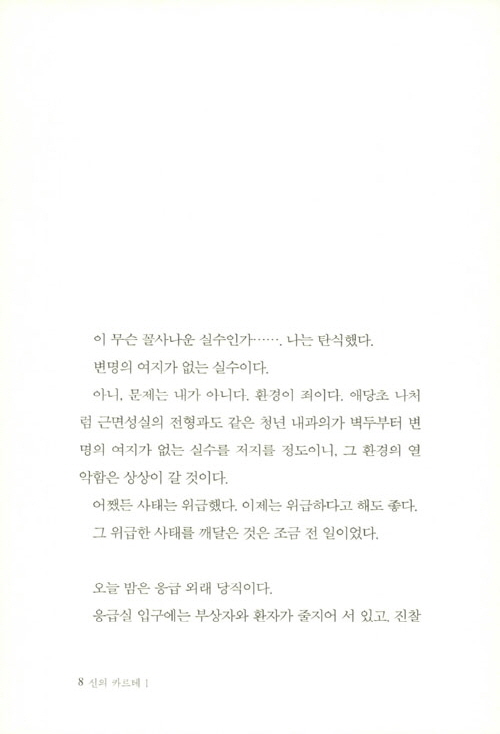 이 무슨 꼴사나운 실수인가……. 나는 탄식했다.

변명의 여지가 없는 실수이다.

아니, 문제는 내가 아니다. 환경이 죄이다. 애당초 나처럼 근면성실의 전형과도 같은 청년 내과의가 벽두부터 변명의 여지가 없는 실수를 저지를 정도이니, 그 환경의 열악함은 상상이 갈 것이다.

어쨌든 사태는 위급했다. 이제는 위급하다고 해도 좋다.

그 위급한 사태를 깨달은 것은 조금 전 일이었다.

오늘 밤은 응급 외래 당직이다.

응급실 입구에는 부상자와 환자가 줄지어 서 있고, 진찰

8 신의 카르테 1